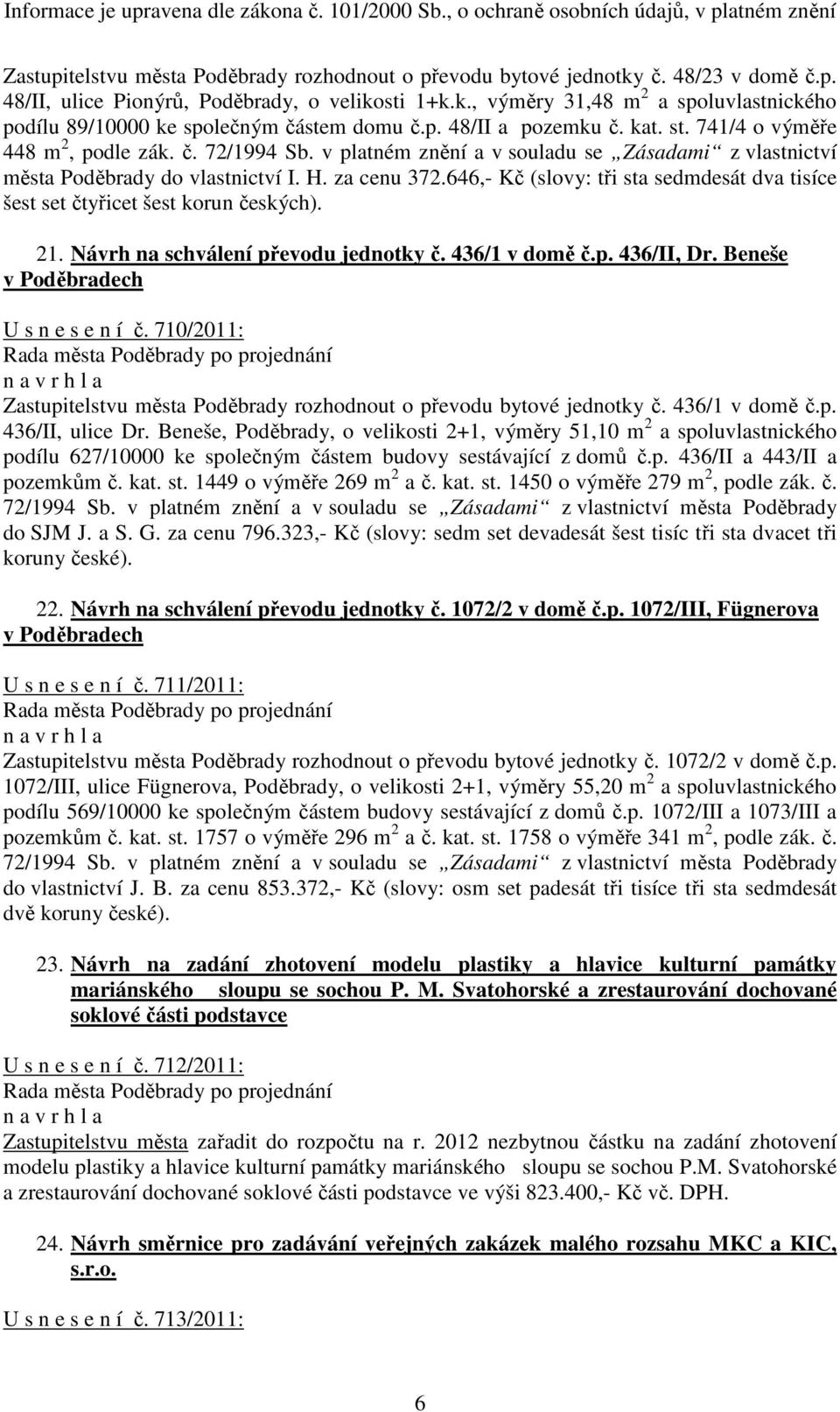 Informace je upravena dle zákona č. 101/2000 Sb., o ochraně osobních údajů, v platném znění

Zastupitelstvu města Poděbrady rozhodnout o převodu bytové jednotky č. 48/23 v domě č.p. 48/II, ulice Pionýrů, Poděbrady, o velikosti 1+k.k., výměry 31,48 m $^2$ a spoluvlastnického podílu 89/10000 ke společným částem domu č.p. 48/II a pozemku č. kat. st. 741/4 o výměře 448 m $^2$, podle zák. č. 72/1994 Sb. v platném znění a v souladu se „Zásadami“ z vlastnictví města Poděbrady do vlastnictví I. H. za cenu 372.646,- Kč (slovy: tři sta sedmdesát dva tisíce šest set čtyřicet šest korun českých).

21. Návrh na schválení převodu jednotky č. 436/1 v domě č.p. 436/II, Dr. Beneše v Poděbradech

U s n e s e n í č. 710/2011:
Rada města Poděbrady po projednání
n a v r h l a
Zastupitelstvu města Poděbrady rozhodnout o převodu bytové jednotky č. 436/1 v domě č.p. 436/II, ulice Dr. Beneše, Poděbrady, o velikosti 2+1, výměry 51,10 m $^2$ a spoluvlastnického podílu 627/10000 ke společným částem budovy sestávající z domů č.p. 436/II a 443/II a pozemkům č. kat. st. 1449 o výměře 269 m $^2$ a č. kat. st. 1450 o výměře 279 m $^2$, podle zák. č. 72/1994 Sb. v platném znění a v souladu se „Zásadami“ z vlastnictví města Poděbrady do SJM J. a S. G. za cenu 796.323,- Kč (slovy: sedm set devadesát šest tisíc tři sta dvacet tři koruny české).

22. Návrh na schválení převodu jednotky č. 1072/2 v domě č.p. 1072/III, Fügnerova v Poděbradech

U s n e s e n í č. 711/2011:
Rada města Poděbrady po projednání
n a v r h l a
Zastupitelstvu města Poděbrady rozhodnout o převodu bytové jednotky č. 1072/2 v domě č.p. 1072/III, ulice Fügnerova, Poděbrady, o velikosti 2+1, výměry 55,20 m $^2$ a spoluvlastnického podílu 569/10000 ke společným částem budovy sestávající z domů č.p. 1072/III a 1073/III a pozemkům č. kat. st. 1757 o výměře 296 m $^2$ a č. kat. st. 1758 o výměře 341 m $^2$, podle zák. č. 72/1994 Sb. v platném znění a v souladu se „Zásadami“ z vlastnictví města Poděbrady do vlastnictví J. B. za cenu 853.372,- Kč (slovy: osm set padesát tři tisíce tři sta sedmdesát dvě koruny české).

23. Návrh na zadání zhotovení modelu plastiky a hlavice kulturní památky mariánského sloupu se sochou P. M. Svatohorské a zrestaurování dochované soklové části podstavce

U s n e s e n í č. 712/2011:
Rada města Poděbrady po projednání
n a v r h l a
Zastupitelstvu města zařadit do rozpočtu na r. 2012 nezbytnou částku na zadání zhotovení modelu plastiky a hlavice kulturní památky mariánského sloupu se sochou P.M. Svatohorské a zrestaurování dochované soklové části podstavce ve výši 823.400,- Kč vč. DPH.

24. Návrh směrnice pro zadávání veřejných zakázek malého rozsahu MKC a KIC, s.r.o.

U s n e s e n í č. 713/2011:

6